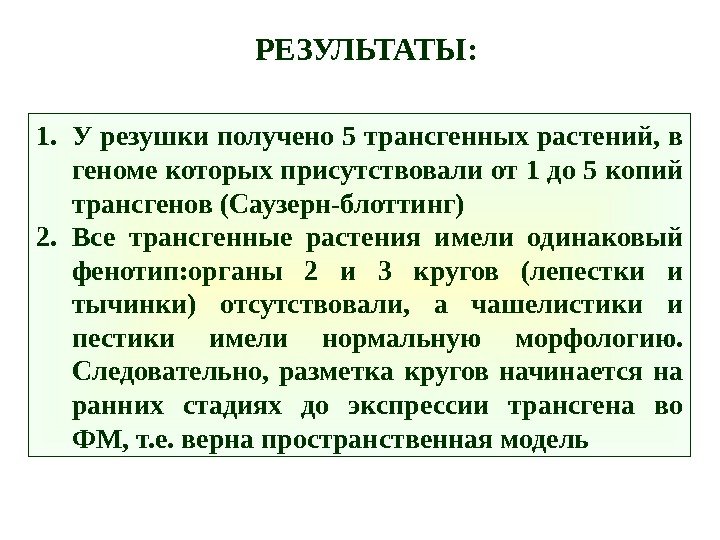 РЕЗУЛЬТАТЫ:

1. У резушки получено 5 трансгенных растений, в геноме которых присутствовали от 1 до 5 копий трансгенов (Саузерн-блоттинг)
2. Все трансгенные растения имели одинаковый фенотип:органы 2 и 3 кругов (лепестки и тычинки) отсутствовали, а чашелистики и пестики имели нормальную морфологию. Следовательно, разметка кругов начинается на ранних стадиях до экспрессии трансгена во ФМ, т.е. верна пространственная модель